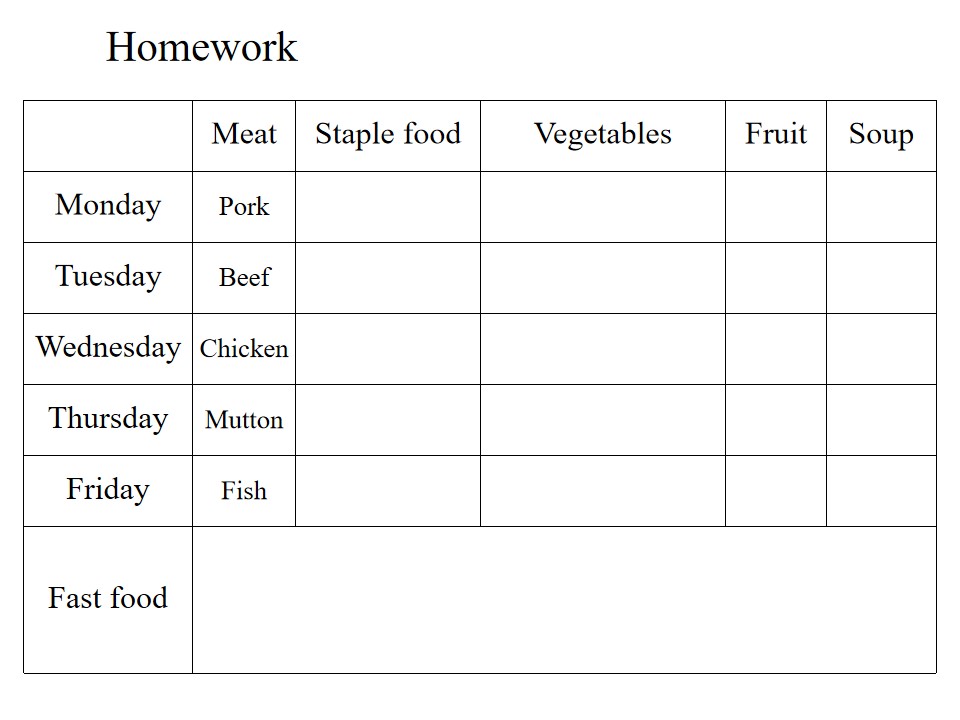 Homework

| | Meat | Staple food | Vegetables | Fruit | Soup |
|---|---|---|---|---|---|
| Monday | Pork | | | | |
| Tuesday | Beef | | | | |
| Wednesday | Chicken | | | | |
| Thursday | Mutton | | | | |
| Friday | Fish | | | | |
| Fast food | | | | | |